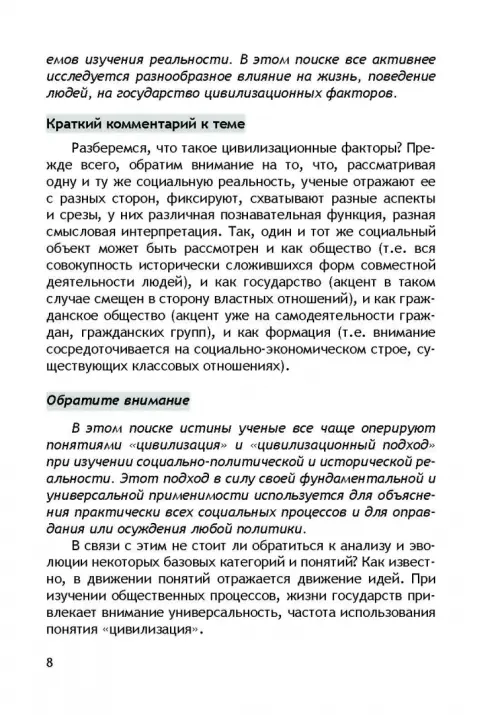 емов изучения реальности. В этом поиске все активнее исследуется разнообразное влияние на жизнь, поведение людей, на государство цивилизационных факторов.

Краткий комментарий к теме

Разберемся, что такое цивилизационные факторы? Прежде всего, обратим внимание на то, что, рассматривая одну и ту же социальную реальность, ученые отражают ее с разных сторон, фиксируют, схватывают разные аспекты и срезы, у них различная познавательная функция, разная смысловая интерпретация. Так, один и тот же социальный объект может быть рассмотрен и как общество (т.е. вся совокупность исторически сложившихся форм совместной деятельности людей), и как государство (акцент в таком случае смещен в сторону властных отношений), и как гражданское общество (акцент уже на самодеятельности граждан, гражданских групп), и как формация (т.е. внимание сосредоточивается на социально-экономическом строе, существующих классовых отношениях).

Обратите внимание

В этом поиске истины ученые все чаще оперируют понятиями «цивилизация» и «цивилизационный подход» при изучении социально-политической и исторической реальности. Этот подход в силу своей фундаментальной и универсальной применимости используется для объяснения практически всех социальных процессов и для оправдания или осуждения любой политики.

В связи с этим не стоит ли обратиться к анализу и эволюции некоторых базовых категорий и понятий? Как известно, в движении понятий отражается движение идей. При изучении общественных процессов, жизни государств привлекает внимание универсальность, частота использования понятия «цивилизация».

8